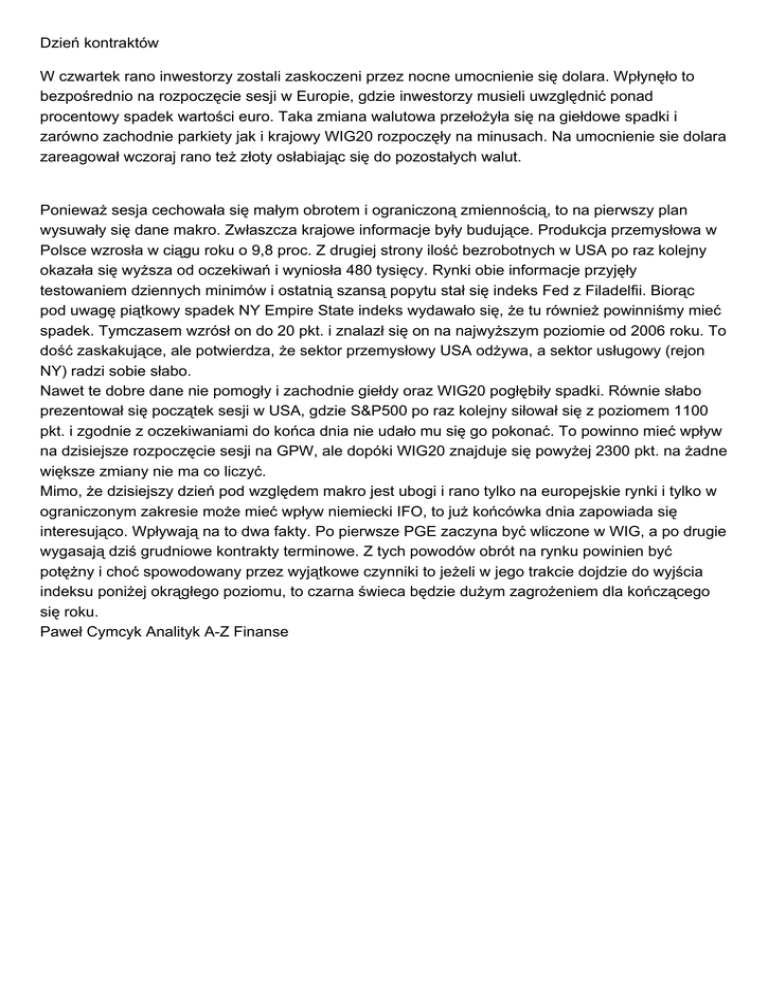 Dzień kontraktów

W czwartek rano inwestorzy zostali zaskoczeni przez nocne umocnienie się dolara. Wpłynęło to bezpośrednio na rozpoczęcie sesji w Europie, gdzie inwestorzy musieli uwzględnić ponad procentowy spadek wartości euro. Taka zmiana walutowa przełożyła się na giełdowe spadki i zarówno zachodnie parkiety jak i krajowy WIG20 rozpoczęły na minusach. Na umocnienie sie dolara zareagował wczoraj rano też złoty osłabiając się do pozostałych walut.

Ponieważ sesja cechowała się małym obrotem i ograniczoną zmiennością, to na pierwszy plan wysuwały się dane makro. Zwłaszcza krajowe informacje były budujące. Produkcja przemysłowa w Polsce wzrosła w ciągu roku o 9,8 proc. Z drugiej strony ilość bezrobotnych w USA po raz kolejny okazała się wyższa od oczekiwań i wyniosła 480 tysięcy. Rynki obie informacje przyjęły testowaniem dziennych minimów i ostatnią szansą popytu stał się indeks Fed z Filadelfii. Biorąc pod uwagę piątkowy spadek NY Empire State indeks wydawało się, że tu również powinniśmy mieć spadek. Tymczasem wzrósł on do 20 pkt. i znalazł się on na najwyższym poziomie od 2006 roku. To dość zaskakujące, ale potwierdza, że sektor przemysłowy USA odżywa, a sektor usługowy (rejon NY) radzi sobie słabo.
Nawet te dobre dane nie pomogły i zachodnie giełdy oraz WIG20 pogłębiły spadki. Równie słabo prezentował się początek sesji w USA, gdzie S&P500 po raz kolejny siłował się z poziomem 1100 pkt. i zgodnie z oczekiwaniami do końca dnia nie udało mu się go pokonać. To powinno mieć wpływ na dzisiejsze rozpoczęcie sesji na GPW, ale dopóki WIG20 znajduje się powyżej 2300 pkt. na żadne większe zmiany nie ma co liczyć.
Mimo, że dzisiejszy dzień pod względem makro jest ubogi i rano tylko na europejskie rynki i tylko w ograniczonym zakresie może mieć wpływ niemiecki IFO, to już końcówka dnia zapowiada się interesująco. Wpływają na to dwa fakty. Po pierwsze PGE zaczyna być wliczone w WIG, a po drugie wygasają dziś grudniowe kontrakty terminowe. Z tych powodów obrót na rynku powinien być potężny i choć spowodowany przez wyjątkowe czynniki to jeżeli w jego trakcie dojdzie do wyjścia indeksu poniżej okrągłego poziomu, to czarna świeca będzie dużym zagrożeniem dla kończącego się roku.
Paweł Cymcyk Analityk A-Z Finanse